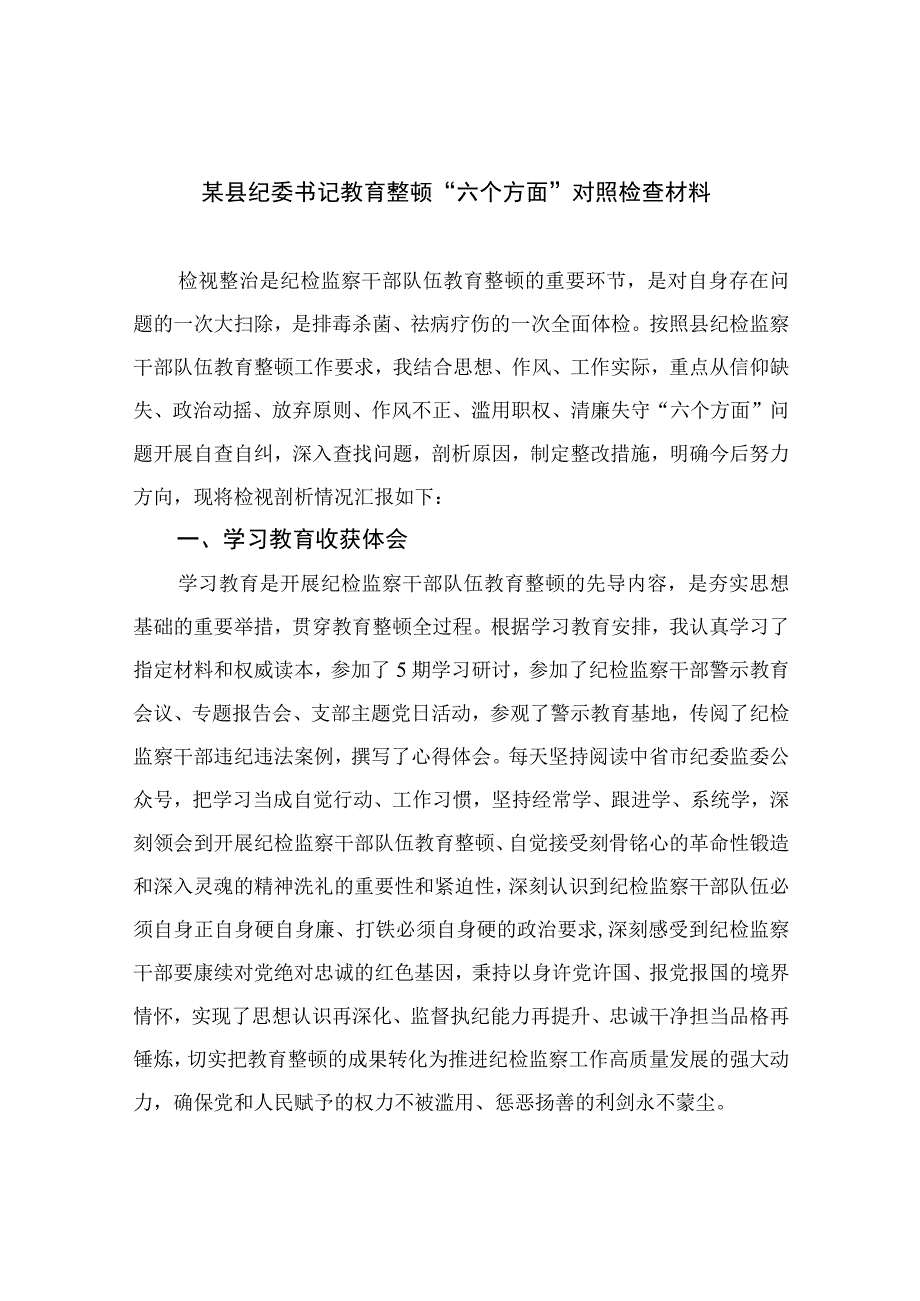 某县纪委书记教育整顿“六个方面”对照检查材料

检视整治是纪检监察干部队伍教育整顿的重要环节，是对自身存在问题的一次大扫除，是排毒杀菌、祛病疗伤的一次全面体检。按照县纪检监察干部队伍教育整顿工作要求，我结合思想、作风、工作实际，重点从信仰缺失、政治动摇、放弃原则、作风不正、滥用职权、清廉失守“六个方面”问题开展自查自纠，深入查找问题，剖析原因，制定整改措施，明确今后努力方向，现将检视剖析情况汇报如下：

一、学习教育收获体会

学习教育是开展纪检监察干部队伍教育整顿的先导内容，是夯实思想基础的重要举措，贯穿教育整顿全过程。根据学习教育安排，我认真学习了指定材料和权威读本，参加了5期学习研讨，参加了纪检监察干部警示教育会议、专题报告会、支部主题党日活动，参观了警示教育基地，传阅了纪检监察干部违纪违法案例，撰写了心得体会。每天坚持阅读中省市纪委监委公众号，把学习当成自觉行动、工作习惯，坚持经常学、跟进学、系统学，深刻领会到开展纪检监察干部队伍教育整顿、自觉接受刻骨铭心的革命性锻造和深入灵魂的精神洗礼的重要性和紧迫性，深刻认识到纪检监察干部队伍必须自身正自身硬自身廉、打铁必须自身硬的政治要求，深刻感受到纪检监察干部要赓续对党绝对忠诚的红色基因，秉持以身许党许国、报党报国的境界情怀，实现了思想认识再深化、监督执纪能力再提升、忠诚干净担当品格再锤炼，切实把教育整顿的成果转化为推进纪检监察工作高质量发展的强大动力，确保党和人民赋予的权力不被滥用、惩恶扬善的利剑永不蒙尘。